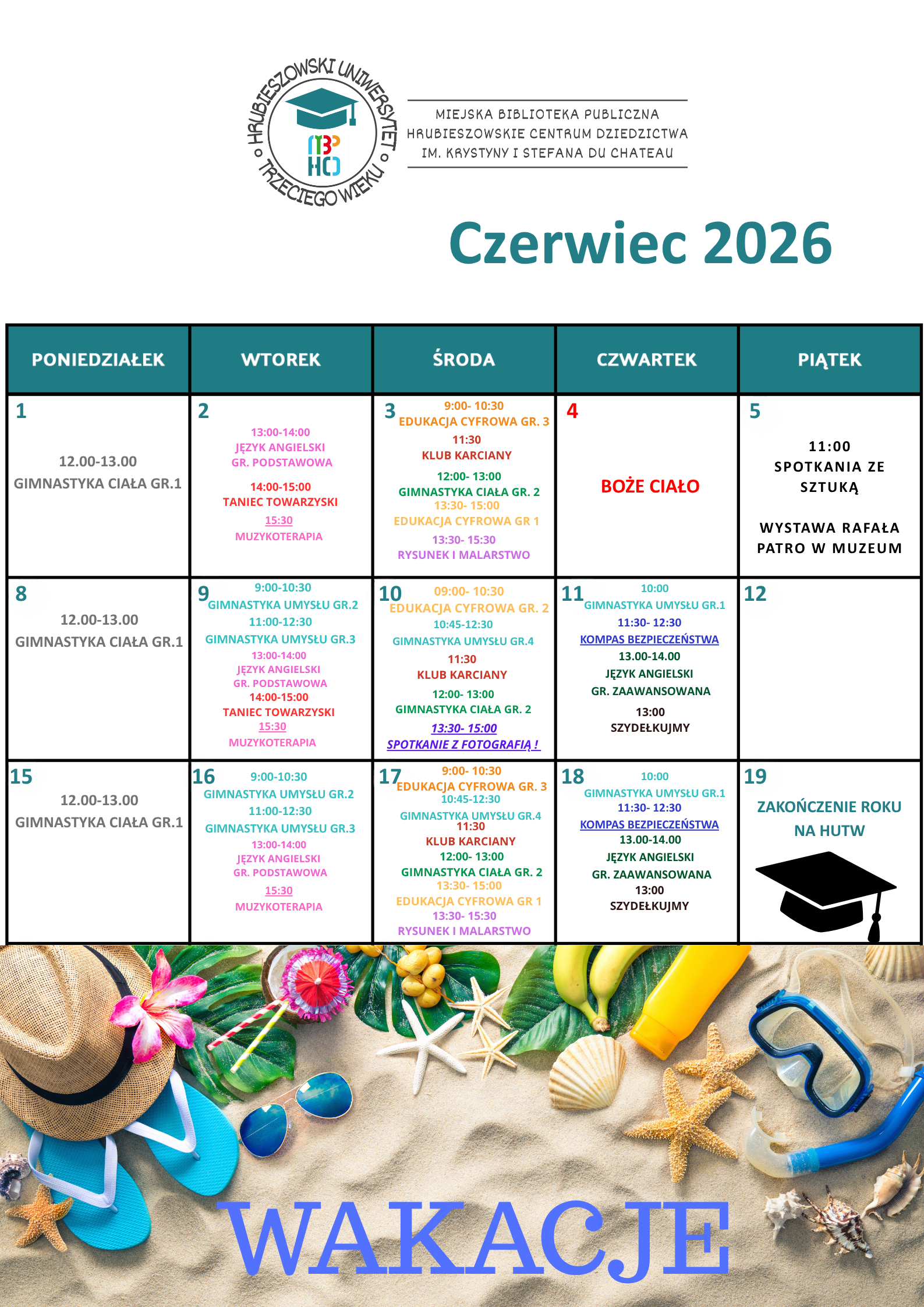 HRUBIESZOWSKI UNIWERSYTET TRZECIEGO WIEKU

MBP HCD

MIEJSKA BIBLIOTEKA PUBLICZNA
HRUBIESZOWSKIE CENTRUM DZIEDZICTWA
IM. KRYSTYNY I STEFANA DU CHATEAU

Czerwiec 2026

| PONIEDZIAŁEK | WTOREK | ŚRODA | CZWARTEK | PIĄTEK |
|---|---|---|---|---|
| 1 12.00-13.00 GIMNASTYKA CIAŁA GR.1 | 2 13:00-14:00 JĘZYK ANGIELSKI GR. PODSTAWOWA 14:00-15:00 TANIEC TOWARZYSKI 15:30 MUZYKOTERAPIA | 3 9:00- 10:30 EDUKACJA CYFROWA GR. 3 11:30 KLUB KARCIANY 12:00- 13:00 GIMNASTYKA CIAŁA GR. 2 13:30- 15:00 EDUKACJA CYFROWA GR 1 13:30- 15:30 RYSUNEK I MALARSTWO | 4 BOŻE CIAŁO | 5 11:00 SPOTKANIA ZE SZTUKĄ WYSTAWA RAFAŁA PATRO W MUZEUM |
| 8 12.00-13.00 GIMNASTYKA CIAŁA GR.1 | 9 9:00-10:30 GIMNASTYKA UMYSŁU GR.2 11:00-12:30 GIMNASTYKA UMYSŁU GR.3 13:00-14:00 JĘZYK ANGIELSKI GR. PODSTAWOWA 14:00-15:00 TANIEC TOWARZYSKI 15:30 MUZYKOTERAPIA | 10 09:00- 10:30 EDUKACJA CYFROWA GR. 2 10:45-12:30 GIMNASTYKA UMYSŁU GR.4 11:30 KLUB KARCIANY 12:00- 13:00 GIMNASTYKA CIAŁA GR. 2 13:30- 15:00 SPOTKANIE Z FOTOGRAFIĄ ! | 11 10:00 GIMNASTYKA UMYSŁU GR.1 11:30- 12:30 KOMPAS BEZPIECZEŃSTWA 13.00-14.00 JĘZYK ANGIELSKI GR. ZAAWANSOWANA 13:00 SZYDEŁKUJMY | 12 |
| 15 12.00-13.00 GIMNASTYKA CIAŁA GR.1 | 16 9:00-10:30 GIMNASTYKA UMYSŁU GR.2 11:00-12:30 GIMNASTYKA UMYSŁU GR.3 13:00-14:00 JĘZYK ANGIELSKI GR. PODSTAWOWA 15:30 MUZYKOTERAPIA | 17 9:00- 10:30 EDUKACJA CYFROWA GR. 3 10:45-12:30 GIMNASTYKA UMYSŁU GR.4 11:30 KLUB KARCIANY 12:00- 13:00 GIMNASTYKA CIAŁA GR. 2 13:30- 15:00 EDUKACJA CYFROWA GR 1 13:30- 15:30 RYSUNEK I MALARSTWO | 18 10:00 GIMNASTYKA UMYSŁU GR.1 11:30- 12:30 KOMPAS BEZPIECZEŃSTWA 13.00-14.00 JĘZYK ANGIELSKI GR. ZAAWANSOWANA 13:00 SZYDEŁKUJMY | 19 ZAKOŃCZENIE ROKU NA HUTW |

WAKACJE